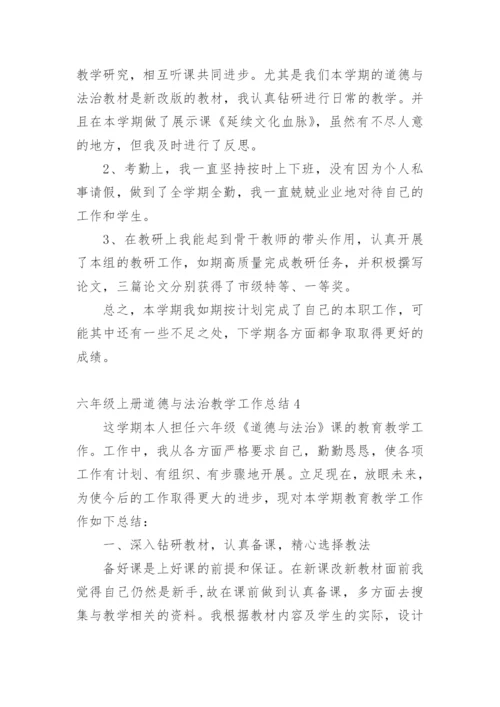 教学研究，相互听课共同进步。尤其是我们本学期的道德与法治教材是新改版的教材，我认真钻研进行日常的教学。并且在本学期做了展示课《延续文化血脉》，虽然有不尽人意的地方，但我及时进行了反思。

2、考勤上，我一直坚持按时上下班，没有因为个人私事请假，做到了全学期全勤，我一直兢兢业业地对待自己的工作和学生。

3、在教研上我能起到骨干教师的带头作用，认真开展了本组的教研工作，如期高质量完成教研任务，并积极撰写论文，三篇论文分别获得了市级特等、一等奖。

总之，本学期我如期按计划完成了自己的本职工作，可能其中还有一些不足之处，下学期各方面都争取取得更好的成绩。

六年级上册道德与法治教学工作总结4

这学期本人担任六年级《道德与法治》课的教育教学工作。工作中，我从各方面严格要求自己，勤勤恳恳，使各项工作有计划、有组织、有步骤地开展。立足现在，放眼未来，为使今后的工作取得更大的进步，现对本学期教育教学工作作如下总结：

一、深入钻研教材，认真备课，精心选择教法

备好课是上好课的前提和保证。在新课改新教材面前我觉得自己仍然是新手，故在课前做到认真备课，多方面去搜集与教学相关的资料。我根据教材内容及学生的实际，设计